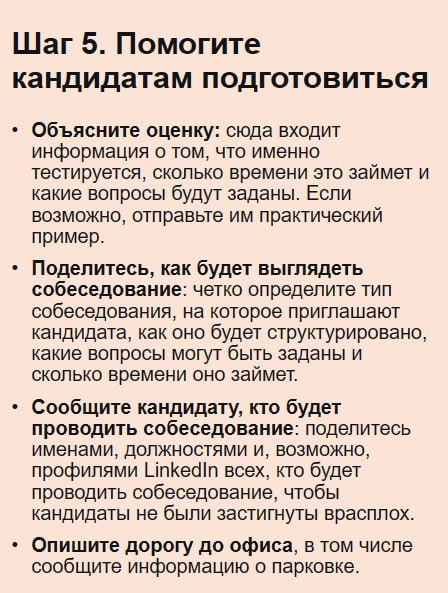 Шаг 5. Помогите кандидатам подготовиться

• Объясните оценку: сюда входит информация о том, что именно тестируется, сколько времени это займет и какие вопросы будут заданы. Если возможно, отправьте им практический пример.

• Поделитесь, как будет выглядеть собеседование: четко определите тип собеседования, на которое приглашают кандидата, как оно будет структурировано, какие вопросы могут быть заданы и сколько времени оно займет.

• Сообщите кандидату, кто будет проводить собеседование: поделитесь именами, должностями и, возможно, профилями LinkedIn всех, кто будет проводить собеседование, чтобы кандидаты не были застигнуты врасплох.

• Опишите дорогу до офиса, в том числе сообщите информацию о парковке.